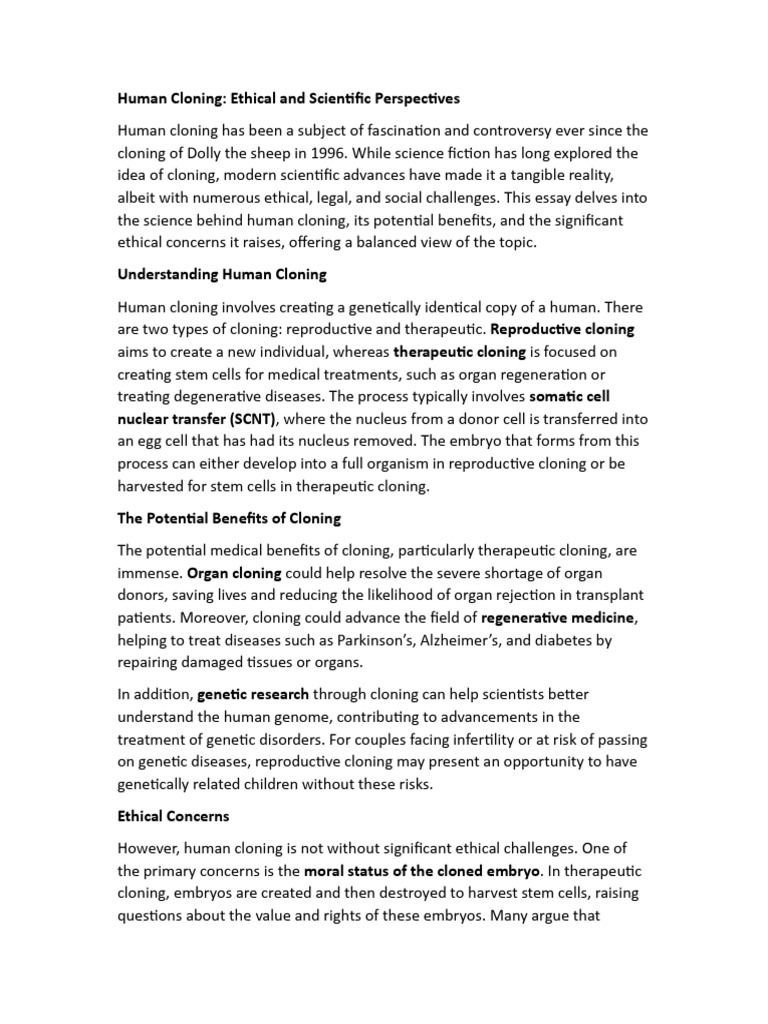 Human Cloning: Ethical and Scientific Perspectives

Human cloning has been a subject of fascination and controversy ever since the cloning of Dolly the sheep in 1996. While science fiction has long explored the idea of cloning, modern scientific advances have made it a tangible reality, albeit with numerous ethical, legal, and social challenges. This essay delves into the science behind human cloning, its potential benefits, and the significant ethical concerns it raises, offering a balanced view of the topic.

Understanding Human Cloning

Human cloning involves creating a genetically identical copy of a human. There are two types of cloning: reproductive and therapeutic. Reproductive cloning aims to create a new individual, whereas therapeutic cloning is focused on creating stem cells for medical treatments, such as organ regeneration or treating degenerative diseases. The process typically involves somatic cell nuclear transfer (SCNT), where the nucleus from a donor cell is transferred into an egg cell that has had its nucleus removed. The embryo that forms from this process can either develop into a full organism in reproductive cloning or be harvested for stem cells in therapeutic cloning.

The Potential Benefits of Cloning

The potential medical benefits of cloning, particularly therapeutic cloning, are immense. Organ cloning could help resolve the severe shortage of organ donors, saving lives and reducing the likelihood of organ rejection in transplant patients. Moreover, cloning could advance the field of regenerative medicine, helping to treat diseases such as Parkinson's, Alzheimer's, and diabetes by repairing damaged tissues or organs.

In addition, genetic research through cloning can help scientists better understand the human genome, contributing to advancements in the treatment of genetic disorders. For couples facing infertility or at risk of passing on genetic diseases, reproductive cloning may present an opportunity to have genetically related children without these risks.

Ethical Concerns

However, human cloning is not without significant ethical challenges. One of the primary concerns is the moral status of the cloned embryo. In therapeutic cloning, embryos are created and then destroyed to harvest stem cells, raising questions about the value and rights of these embryos. Many argue that